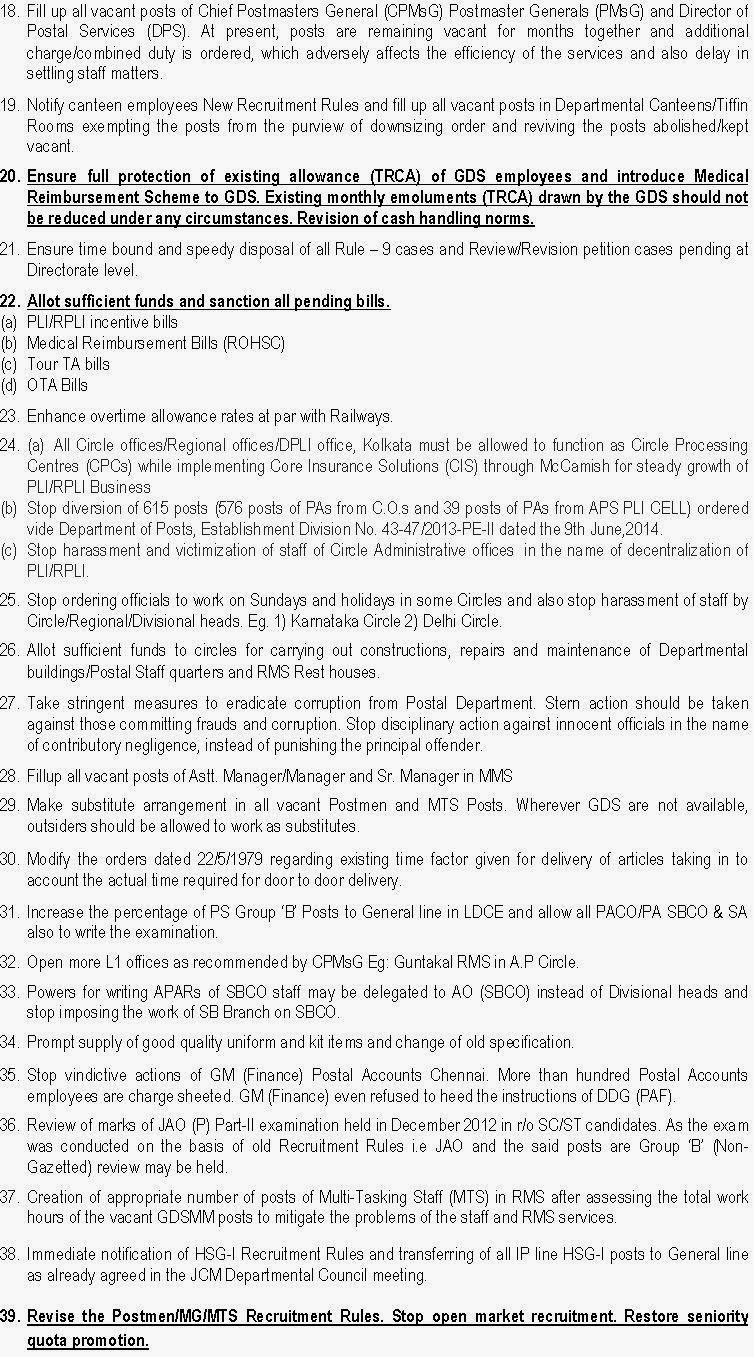 18. Fill up all vacant posts of Chief Postmasters General (CPMsG) Postmaster Generals (PMsG) and Director of Postal Services (DPS). At present, posts are remaining vacant for months together and additional charge/combined duty is ordered, which adversely affects the efficiency of the services and also delay in settling staff matters.

19. Notify canteen employees New Recruitment Rules and fill up all vacant posts in Departmental Canteens/Tiffin Rooms exempting the posts from the purview of downsizing order and reviving the posts abolished/kept vacant.

20. Ensure full protection of existing allowance (TRCA) of GDS employees and introduce Medical Reimbursement Scheme to GDS. Existing monthly emoluments (TRCA) drawn by the GDS should not be reduced under any circumstances. Revision of cash handling norms.

21. Ensure time bound and speedy disposal of all Rule – 9 cases and Review/Revision petition cases pending at Directorate level.

22. Allot sufficient funds and sanction all pending bills.
(a) PLI/RPLI incentive bills
(b) Medical Reimbursement Bills (ROHSC)
(c) Tour TA bills
(d) OTA Bills

23. Enhance overtime allowance rates at par with Railways.

24. (a) All Circle offices/Regional offices/DPLI office, Kolkata must be allowed to function as Circle Processing Centres (CPCs) while implementing Core Insurance Solutions (CIS) through McCamish for steady growth of PLI/RPLI Business
(b) Stop diversion of 615 posts (576 posts of PAs from C.O.s and 39 posts of PAs from APS PLI CELL) ordered vide Department of Posts, Establishment Division No. 43-47/2013-PE-II dated the 9th June,2014.
(c) Stop harassment and victimization of staff of Circle Administrative offices in the name of decentralization of PLI/RPLI.

25. Stop ordering officials to work on Sundays and holidays in some Circles and also stop harassment of staff by Circle/Regional/Divisional heads. Eg. 1) Karnataka Circle 2) Delhi Circle.

26. Allot sufficient funds to circles for carrying out constructions, repairs and maintenance of Departmental buildings/Postal Staff quarters and RMS Rest houses.

27. Take stringent measures to eradicate corruption from Postal Department. Stern action should be taken against those committing frauds and corruption. Stop disciplinary action against innocent officials in the name of contributory negligence, instead of punishing the principal offender.

28. Fillup all vacant posts of Astt. Manager/Manager and Sr. Manager in MMS

29. Make substitute arrangement in all vacant Postmen and MTS Posts. Wherever GDS are not available, outsiders should be allowed to work as substitutes.

30. Modify the orders dated 22/5/1979 regarding existing time factor given for delivery of articles taking in to account the actual time required for door to door delivery.

31. Increase the percentage of PS Group 'B' Posts to General line in LDCE and allow all PACO/PA SBCO & SA also to write the examination.

32. Open more L1 offices as recommended by CPMsG Eg: Guntakal RMS in A.P Circle.

33. Powers for writing APARs of SBCO staff may be delegated to AO (SBCO) instead of Divisional heads and stop imposing the work of SB Branch on SBCO.

34. Prompt supply of good quality uniform and kit items and change of old specification.

35. Stop vindictive actions of GM (Finance) Postal Accounts Chennai. More than hundred Postal Accounts employees are charge sheeted. GM (Finance) even refused to heed the instructions of DDG (PAF).

36. Review of marks of JAO (P) Part-II examination held in December 2012 in r/o SC/ST candidates. As the exam was conducted on the basis of old Recruitment Rules i.e JAO and the said posts are Group 'B' (Non-Gazetted) review may be held.

37. Creation of appropriate number of posts of Multi-Tasking Staff (MTS) in RMS after assessing the total work hours of the vacant GDSMM posts to mitigate the problems of the staff and RMS services.

38. Immediate notification of HSG-I Recruitment Rules and transferring of all IP line HSG-I posts to General line as already agreed in the JCM Departmental Council meeting.

39. Revise the Postmen/MG/MTS Recruitment Rules. Stop open market recruitment. Restore seniority quota promotion.